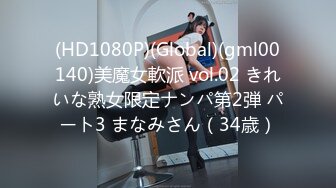 (HD1080P)(Global)(gml00140)美魔女軟派 vol.02 きれいな熟女限定ナンパ第2弾 パート3 まなみさん ( 34歳 )